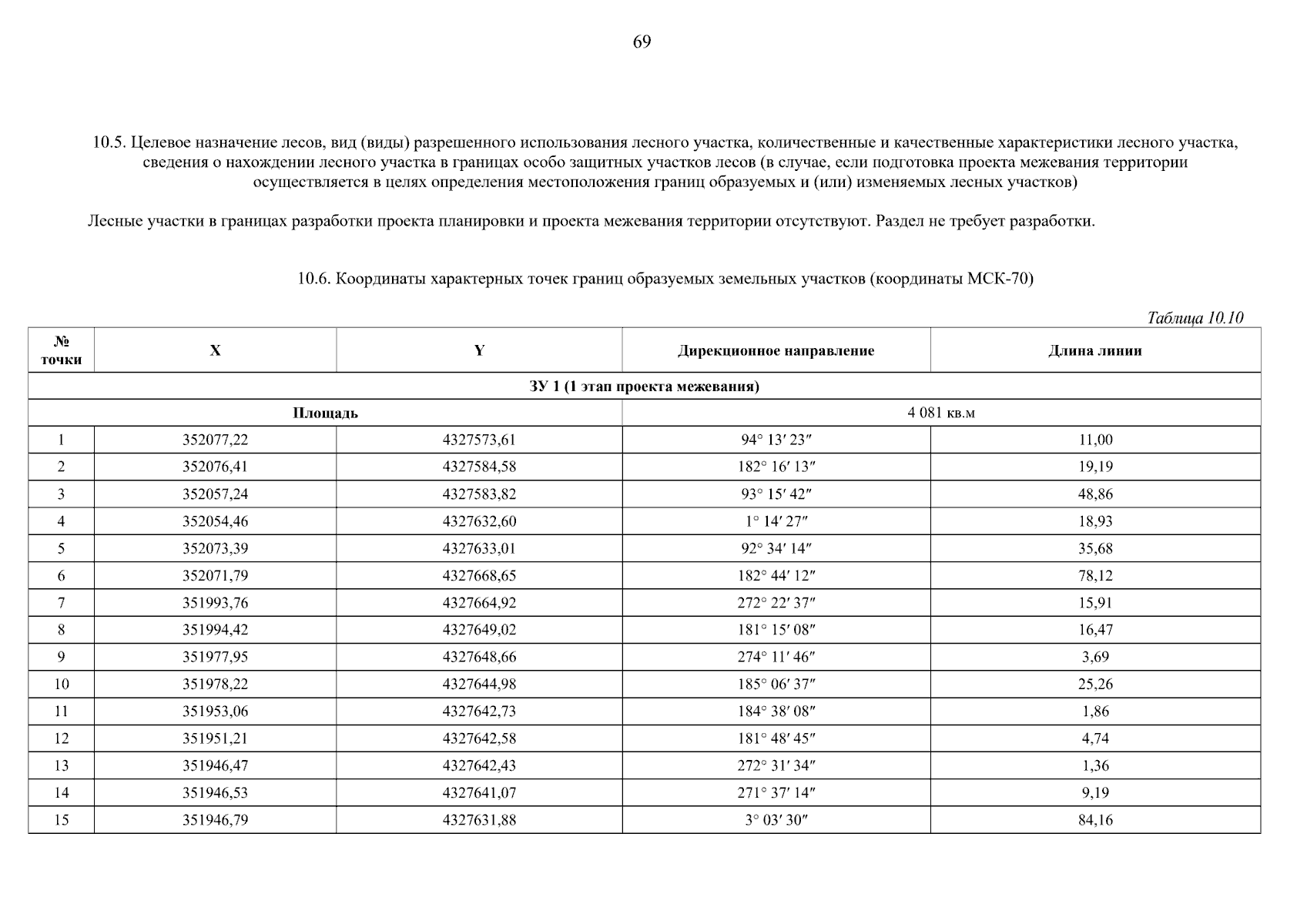 69

10.5. Целевое назначение лесов, вид (виды) разрешенного использования лесного участка, количественные и качественные характеристики лесного участка, сведения о нахождении лесного участка в границах особо защитных участков лесов (в случае, если подготовка проекта межевания территории осуществляется в целях определения местоположения границ образуемых и (или) изменяемых лесных участков)

Лесные участки в границах разработки проекта планировки и проекта межевания территории отсутствуют. Раздел не требует разработки.

10.6. Координаты характерных точек границ образуемых земельных участков (координаты МСК-70)

Таблица 10.10

| № точки | X | Y | Дирекционное направление | Длина линии |
|---|---|---|---|---|
| ЗУ 1 (1 этап проекта межевания) | | | | |
| Площадь | | | 4 081 кв.м | |
| 1 | 352077,22 | 4327573,61 | 94° 13′ 23″ | 11,00 |
| 2 | 352076,41 | 4327584,58 | 182° 16′ 13″ | 19,19 |
| 3 | 352057,24 | 4327583,82 | 93° 15′ 42″ | 48,86 |
| 4 | 352054,46 | 4327632,60 | 1° 14′ 27″ | 18,93 |
| 5 | 352073,39 | 4327633,01 | 92° 34′ 14″ | 35,68 |
| 6 | 352071,79 | 4327668,65 | 182° 44′ 12″ | 78,12 |
| 7 | 351993,76 | 4327664,92 | 272° 22′ 37″ | 15,91 |
| 8 | 351994,42 | 4327649,02 | 181° 15′ 08″ | 16,47 |
| 9 | 351977,95 | 4327648,66 | 274° 11′ 46″ | 3,69 |
| 10 | 351978,22 | 4327644,98 | 185° 06′ 37″ | 25,26 |
| 11 | 351953,06 | 4327642,73 | 184° 38′ 08″ | 1,86 |
| 12 | 351951,21 | 4327642,58 | 181° 48′ 45″ | 4,74 |
| 13 | 351946,47 | 4327642,43 | 272° 31′ 34″ | 1,36 |
| 14 | 351946,53 | 4327641,07 | 271° 37′ 14″ | 9,19 |
| 15 | 351946,79 | 4327631,88 | 3° 03′ 30″ | 84,16 |